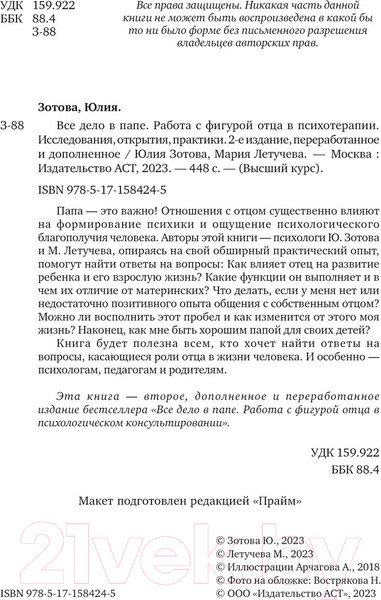 УДК 159.922
ББК 88.4
З-88

Все права защищены. Никакая часть данной книги не может быть воспроизведена в какой бы то ни было форме без письменного разрешения владельцев авторских прав.

Зотова, Юлия.

З-88 Все дело в папе. Работа с фигурой отца в психотерапии. Исследования, открытия, практики. 2-е издание, переработанное и дополненное / Юлия Зотова, Мария Летучева. — Москва : Издательство АСТ, 2023. — 448 с. — (Высший курс).

ISBN 978-5-17-158424-5

Папа — это важно! Отношения с отцом существенно влияют на формирование психики и ощущение психологического благополучия человека. Авторы этой книги — психологи Ю. Зотова и М. Летучева, опираясь на свой обширный практический опыт, помогут найти ответы на вопросы: Как влияет отец на развитие ребенка и его взрослую жизнь? Какие функции он выполняет и в чем их отличие от материнских? Что делать, если у меня нет или недостаточно позитивного опыта общения с собственным отцом? Можно ли восполнить этот пробел и как изменится от этого моя жизнь? Наконец, как мне быть хорошим папой для своих детей?

Книга будет полезна всем, кто хочет найти ответы на вопросы, касающиеся роли отца в жизни человека. И особенно — психологам, педагогам и родителям.

Эта книга — второе, дополненное и переработанное издание бестселлера «Все дело в папе. Работа с фигурой отца в психологическом консультировании».

УДК 159.922
ББК 88.4

Макет подготовлен редакцией «Прайм»

21vek.by

© Зотова Ю., 2023
© Летучева М., 2023
© Иллюстрации Арчагова А., 2018
© Фото на обложке: Вострякова Н.
© ООО «Издательство АСТ», 2023

ISBN 978-5-17-158424-5